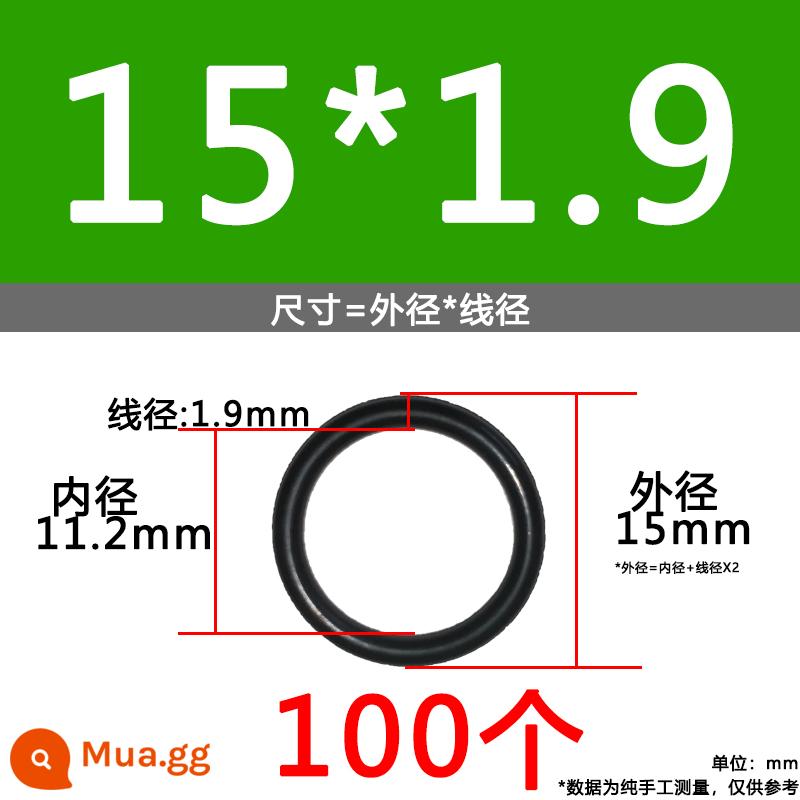 15*1.9

尺寸=外径*线径

线径:1.9mm

内径
11.2mm

外径
15mm

*外径=内径+线径X2

100个

Mua.gg

单位：mm
*数据为纯手工测量，仅供参考